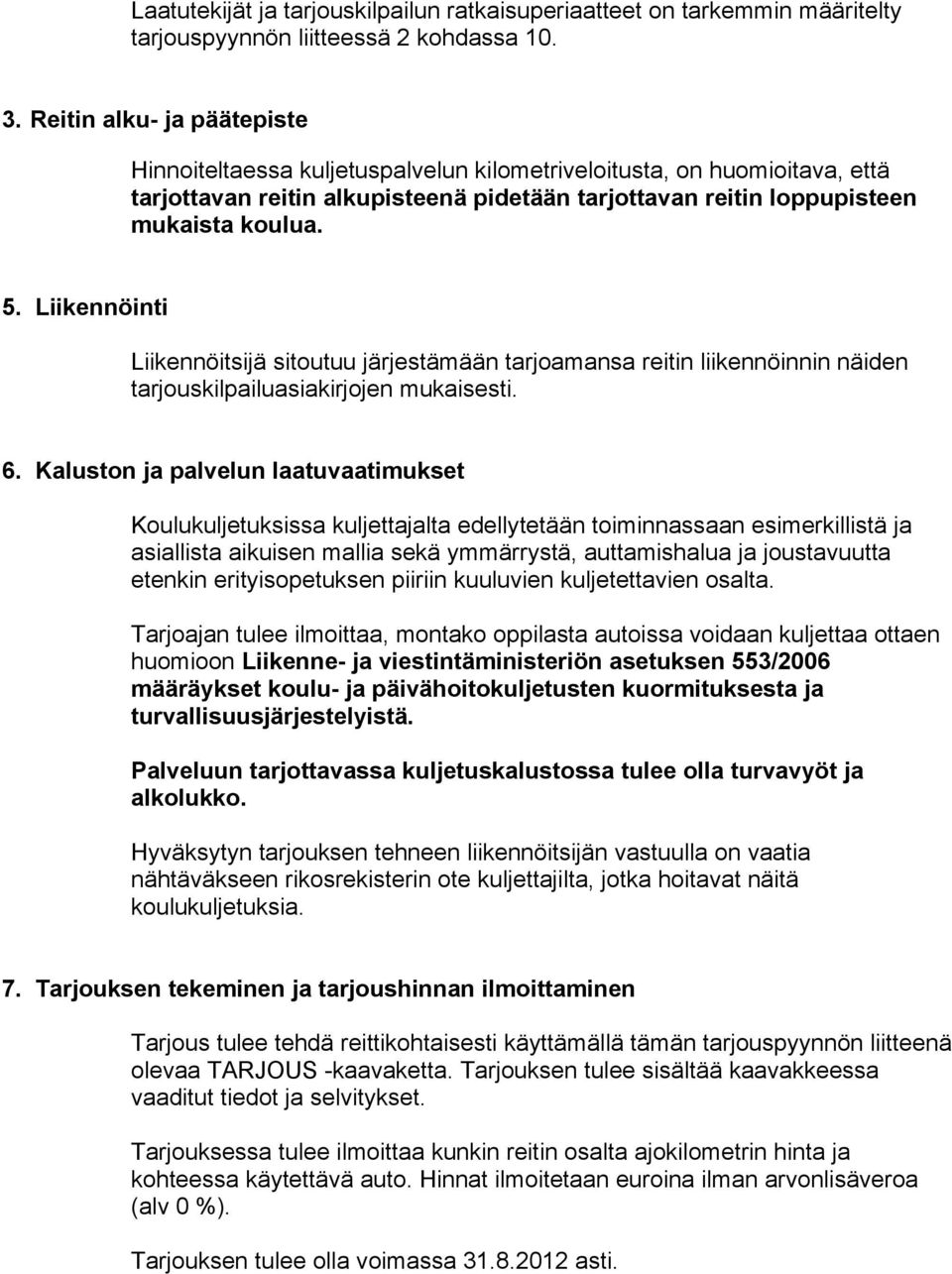 Laatutekijät ja tarjouskilpailun ratkaisuperiaatteet on tarkemmin määritelty tarjouspyynnön liitteessä 2 kohdassa 10.

3. Reitin alku- ja päätepiste

Hinnoiteltaessa kuljetuspalvelun kilometriveloitusta, on huomioitava, että tarjottavan reitin alkupisteenä pidetään tarjottavan reitin loppupisteen mukaista koulua.

5. Liikennöinti

Liikennöitsijä sitoutuu järjestämään tarjoamansa reitin liikennöinnin näiden tarjouskilpailuasiakirjojen mukaisesti.

6. Kaluston ja palvelun laatuvaatimukset

Koulukuljetuksissa kuljettajalta edellytetään toiminnassaan esimerkillistä ja asiallista aikuisen mallia sekä ymmärrystä, auttamishalua ja joustavuutta etenkin erityisopetuksen piiriin kuuluvien kuljetettavien osalta.

Tarjoajan tulee ilmoittaa, montako oppilasta autoissa voidaan kuljettaa ottaen huomioon Liikenne- ja viestintäministeriön asetuksen 553/2006 määräykset koulu- ja päivähoitokuljetusten kuormituksesta ja turvallisuusjärjestelyistä.

Palveluun tarjottavassa kuljetuskalustossa tulee olla turvavyöt ja alkolukko.

Hyväksytyn tarjouksen tehneen liikennöitsijän vastuulla on vaatia nähtäväkseen rikosrekisterin ote kuljettajilta, jotka hoitavat näitä koulukuljetuksia.

7. Tarjouksen tekeminen ja tarjoushinnan ilmoittaminen

Tarjous tulee tehdä reittikohtaisesti käyttämällä tämän tarjouspyynnön liitteenä olevaa TARJOUS -kaavaketta. Tarjouksen tulee sisältää kaavakkeessa vaaditut tiedot ja selvitykset.

Tarjouksessa tulee ilmoittaa kunkin reitin osalta ajokilometrin hinta ja kohteessa käytettävä auto. Hinnat ilmoitetaan euroina ilman arvonlisäveroa (alv 0 %).

Tarjouksen tulee olla voimassa 31.8.2012 asti.